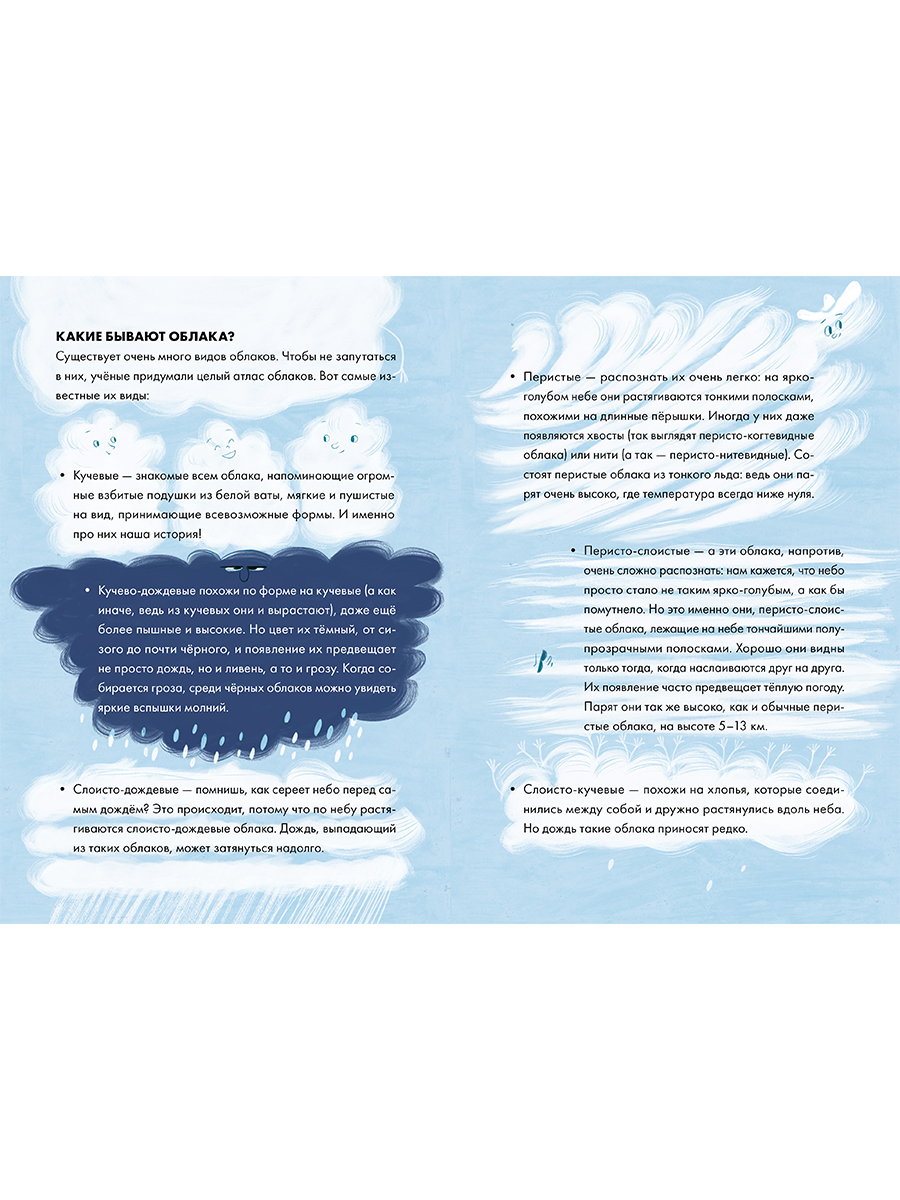 КАКИЕ БЫВАЮТ ОБЛАКА?
Существует очень много видов облаков. Чтобы не запутаться в них, учёные придумали целый атлас облаков. Вот самые известные их виды:

• Кучевые — знакомые всем облака, напоминающие огромные взбитые подушки из белой ваты, мягкие и пушистые на вид, принимающие всевозможные формы. И именно про них наша история!

• Кучево-дождевые похожи по форме на кучевые (а как иначе, ведь из кучевых они и вырастают), даже ещё более пышные и высокие. Но цвет их тёмный, от сизого до почти чёрного, и появление их предвещает не просто дождь, но и ливень, а то и грозу. Когда собирается гроза, среди чёрных облаков можно увидеть яркие вспышки молний.

• Слоисто-дождевые — помнишь, как сереет небо перед самым дождём? Это происходит, потому что по небу растягиваются слоисто-дождевые облака. Дождь, выпадающий из таких облаков, может затянуться надолго.

• Перистые — распознать их очень легко: на ярко-голубом небе они растягиваются тонкими полосками, похожими на длинные пёрышки. Иногда у них даже появляются хвосты (так выглядят перисто-когтевидные облака) или нити (а так — перисто-нитевидные). Состоят перистые облака из тонкого льда: ведь они парят очень высоко, где температура всегда ниже нуля.

• Перисто-слоистые — а эти облака, напротив, очень сложно распознать: нам кажется, что небо просто стало не таким ярко-голубым, а как бы помутнело. Но это именно они, перисто-слоистые облака, лежащие на небе тончайшими полупрозрачными полосками. Хорошо они видны только тогда, когда наслаиваются друг на друга. Их появление часто предвещает тёплую погоду. Парят они так же высоко, как и обычные перистые облака, на высоте 5–13 км.

• Слоисто-кучевые — похожи на хлопья, которые соединились между собой и дружно растянулись вдоль неба. Но дождь такие облака приносят редко.